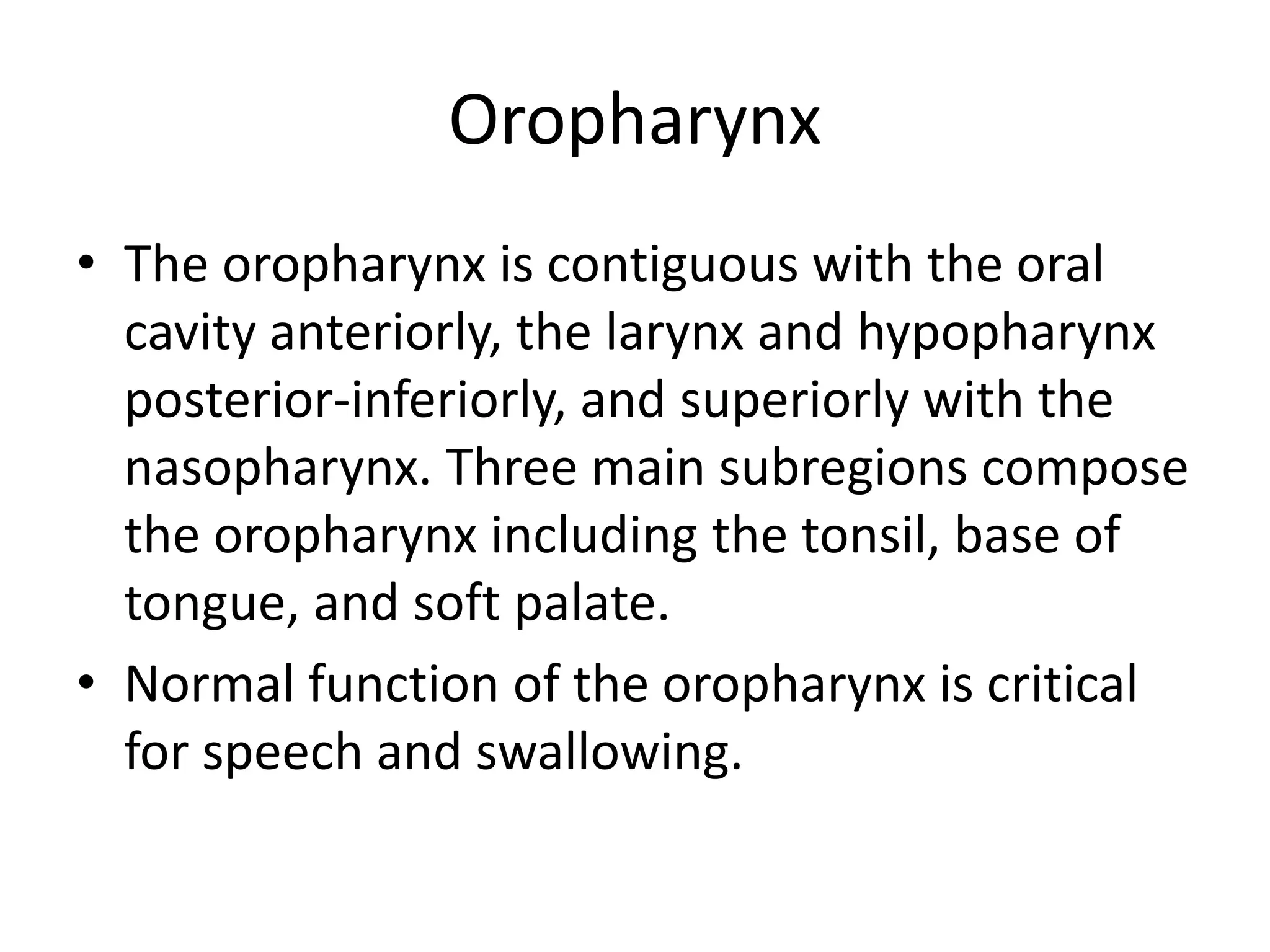 Oropharynx

• The oropharynx is contiguous with the oral cavity anteriorly, the larynx and hypopharynx posterior-inferiorly, and superiorly with the nasopharynx. Three main subregions compose the oropharynx including the tonsil, base of tongue, and soft palate.

• Normal function of the oropharynx is critical for speech and swallowing.